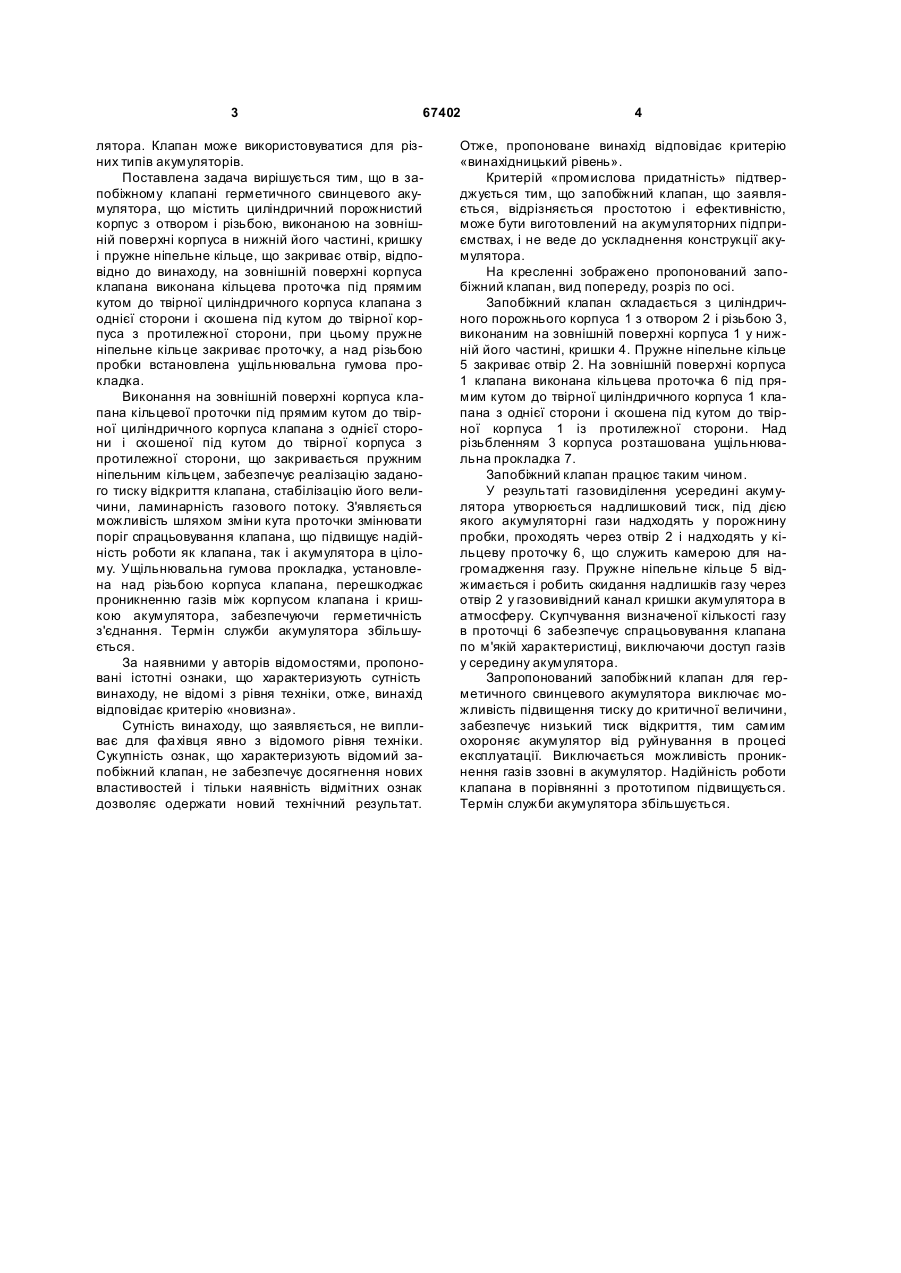 3 67402 4

лятора. Клапан може використовуватися для різних типів акумуляторів.

Поставлена задача вирішується тим, що в запобіжному клапані герметичного свинцевого акумулятора, що містить циліндричний порожнистий корпус з отвором і різьбою, виконаною на зовнішній поверхні корпуса в нижній його частині, кришку і пружне ніпельне кільце, що закриває отвір, відповідно до винаходу, на зовнішній поверхні корпуса клапана виконана кільцева проточка під прямим кутом до твірної циліндричного корпуса клапана з однієї сторони і скошена під кутом до твірної корпуса з протилежної сторони, при цьому пружне ніпельне кільце закриває проточку, а над різьбою пробки встановлена ущільнювальна гумова прокладка.

Виконання на зовнішній поверхні корпуса клапана кільцевої проточки під прямим кутом до твірної циліндричного корпуса клапана з однієї сторони і скошеної під кутом до твірної корпуса з протилежної сторони, що закривається пружним ніпельним кільцем, забезпечує реалізацію заданого тиску відкриття клапана, стабілізацію його величини, ламинарність газового потоку. З'являється можливість шляхом зміни кута проточки змінювати поріг спрацьовування клапана, що підвищує надійність роботи як клапана, так і акумулятора в цілому. Ущільнювальна гумова прокладка, установлена над різьбою корпуса клапана, перешкоджає проникненню газів між корпусом клапана і кришкою акумулятора, забезпечуючи герметичність з'єднання. Термін служби акумулятора збільшується.

За наявними у авторів відомостями, пропоновані істотні ознаки, що характеризують сутність винаходу, не відомі з рівня техніки, отже, винахід відповідає критерію «новизна».

Сутність винаходу, що заявляється, не випливає для фахівця явно з відомого рівня техніки. Сукупність ознак, що характеризують відомий запобіжний клапан, не забезпечує досягнення нових властивостей і тільки наявність відмітних ознак дозволяє одержати новий технічний результат. Отже, пропоноване винахід відповідає критерію «винахідницький рівень».

Критерій «промислова придатність» підтверджується тим, що запобіжний клапан, що заявляється, відрізняється простотою і ефективністю, може бути виготовлений на акумуляторних підприємствах, і не веде до ускладнення конструкції акумулятора.

На кресленні зображено пропонований запобіжний клапан, вид попереду, розріз по осі.

Запобіжний клапан складається з циліндричного порожнього корпуса 1 з отвором 2 і різьбою 3, виконаним на зовнішній поверхні корпуса 1 у нижній його частині, кришки 4. Пружне ніпельне кільце 5 закриває отвір 2. На зовнішній поверхні корпуса 1 клапана виконана кільцева проточка 6 під прямим кутом до твірної циліндричного корпуса 1 клапана з однієї сторони і скошена під кутом до твірної корпуса 1 із протилежної сторони. Над різьбленням 3 корпуса розташована ущільнювальна прокладка 7.

Запобіжний клапан працює таким чином.

У результаті газовиділення усередині акумулятора утворюється надлишковий тиск, під дією якого акумуляторні гази надходять у порожнину пробки, проходять через отвір 2 і надходять у кільцеву проточку 6, що служить камерою для нагромадження газу. Пружне ніпельне кільце 5 віджимається і робить скидання надлишків газу через отвір 2 у газовивідний канал кришки акумулятора в атмосферу. Скупчування визначеної кількості газу в проточці 6 забезпечує спрацьовування клапана по м'якій характеристиці, виключаючи доступ газів у середину акумулятора.

Запропонований запобіжний клапан для герметичного свинцевого акумулятора виключає можливість підвищення тиску до критичної величини, забезпечує низький тиск відкриття, тим самим охороняє акумулятор від руйнування в процесі експлуатації. Виключається можливість проникнення газів ззовні в акумулятор. Надійність роботи клапана в порівнянні з прототипом підвищується. Термін служби акумулятора збільшується.